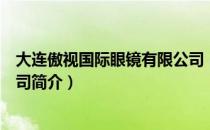 大连傲视国际眼镜有限公司
司简介）